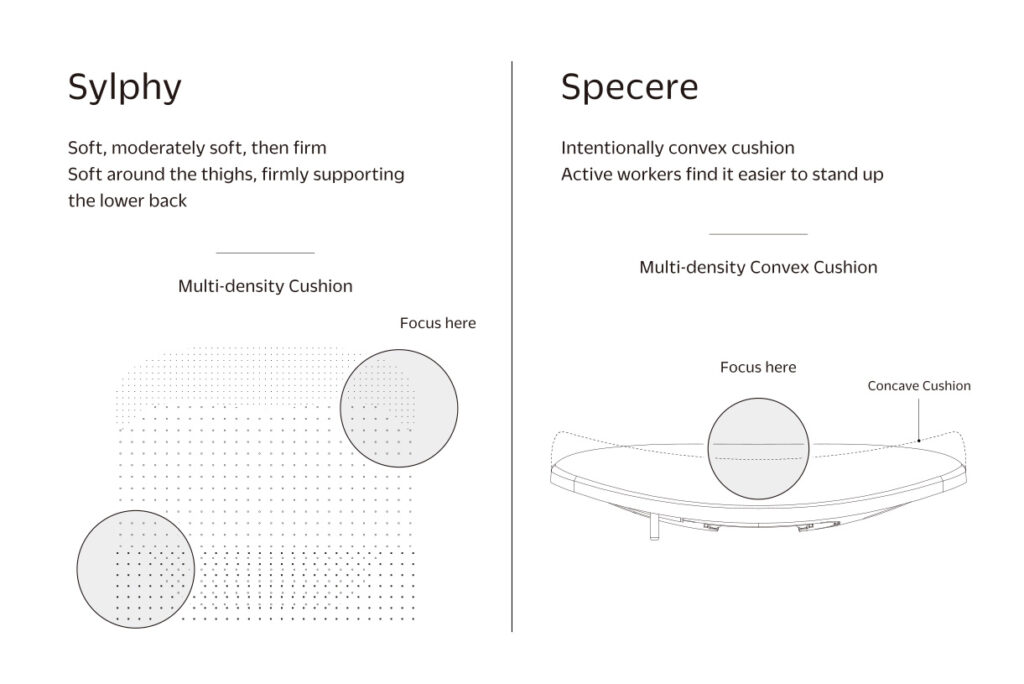 Sylphy

Soft, moderately soft, then firm
Soft around the thighs, firmly supporting the lower back

Multi-density Cushion

Focus here

Specere

Intentionally convex cushion
Active workers find it easier to stand up

Multi-density Convex Cushion

Focus here

Concave Cushion